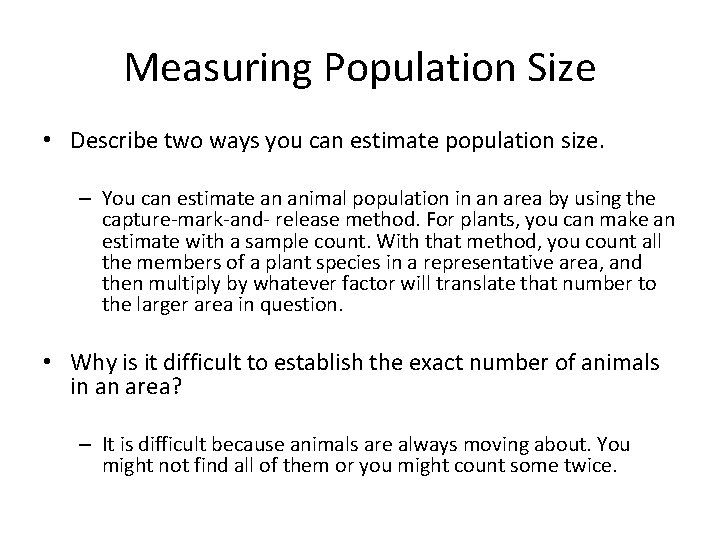 Measuring Population Size

• Describe two ways you can estimate population size.

– You can estimate an animal population in an area by using the capture-mark-and- release method. For plants, you can make an estimate with a sample count. With that method, you count all the members of a plant species in a representative area, and then multiply by whatever factor will translate that number to the larger area in question.

• Why is it difficult to establish the exact number of animals in an area?

– It is difficult because animals are always moving about. You might not find all of them or you might count some twice.